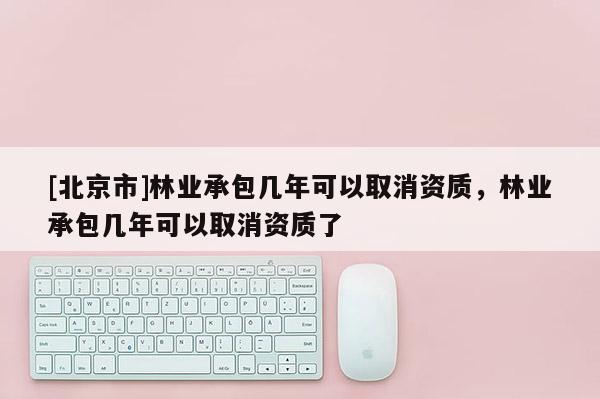 [北京市]林业承包几年可以取消资质，林业承包几年可以取消资质了